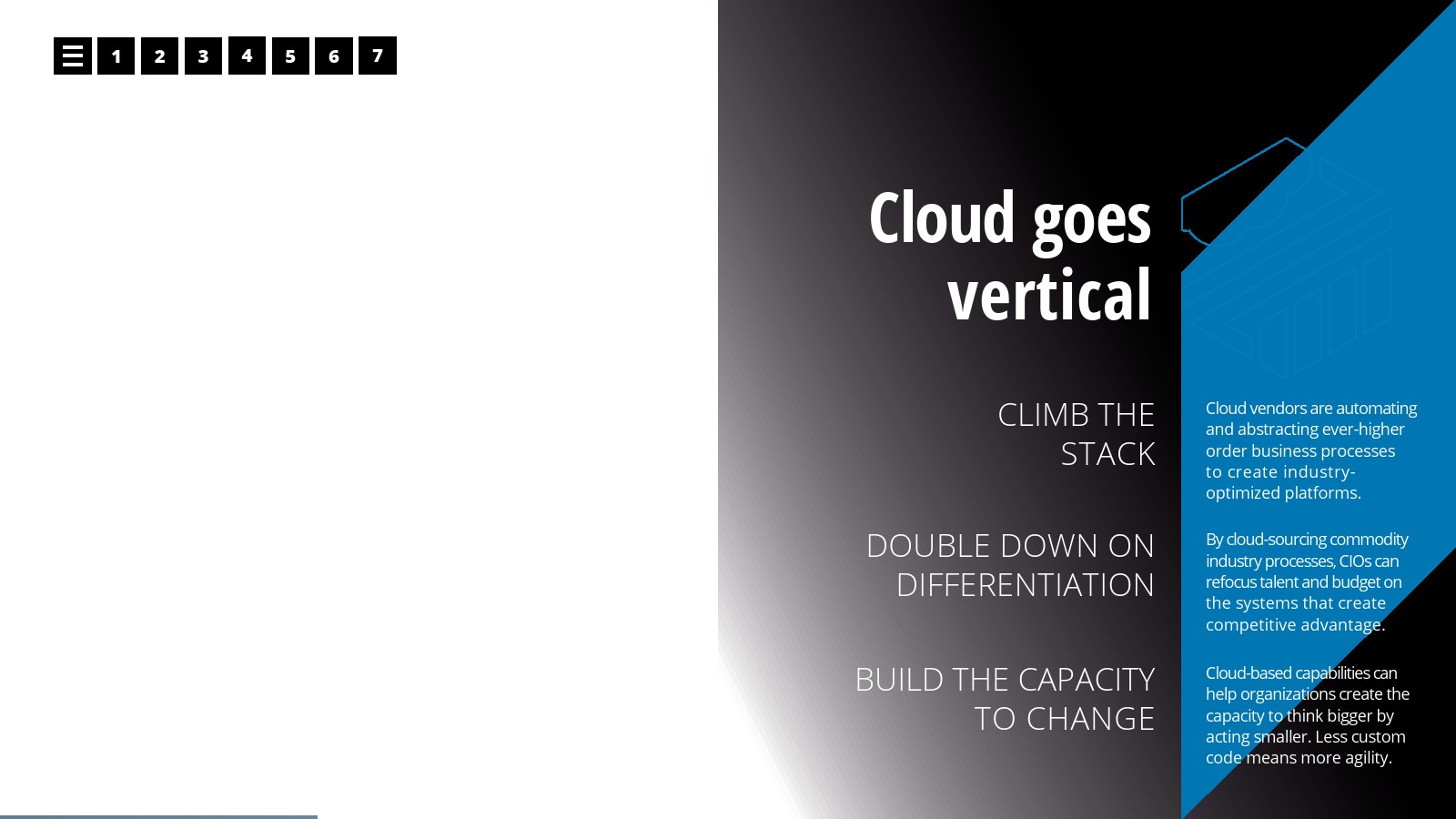 1 2 3 4 5 6 7

Cloud goes vertical

CLIMB THE STACK

Cloud vendors are automating and abstracting ever-higher order business processes to create industry-optimized platforms.

DOUBLE DOWN ON DIFFERENTIATION

By cloud-sourcing commodity industry processes, CIOs can refocus talent and budget on the systems that create competitive advantage.

BUILD THE CAPACITY TO CHANGE

Cloud-based capabilities can help organizations create the capacity to think bigger by acting smaller. Less custom code means more agility.